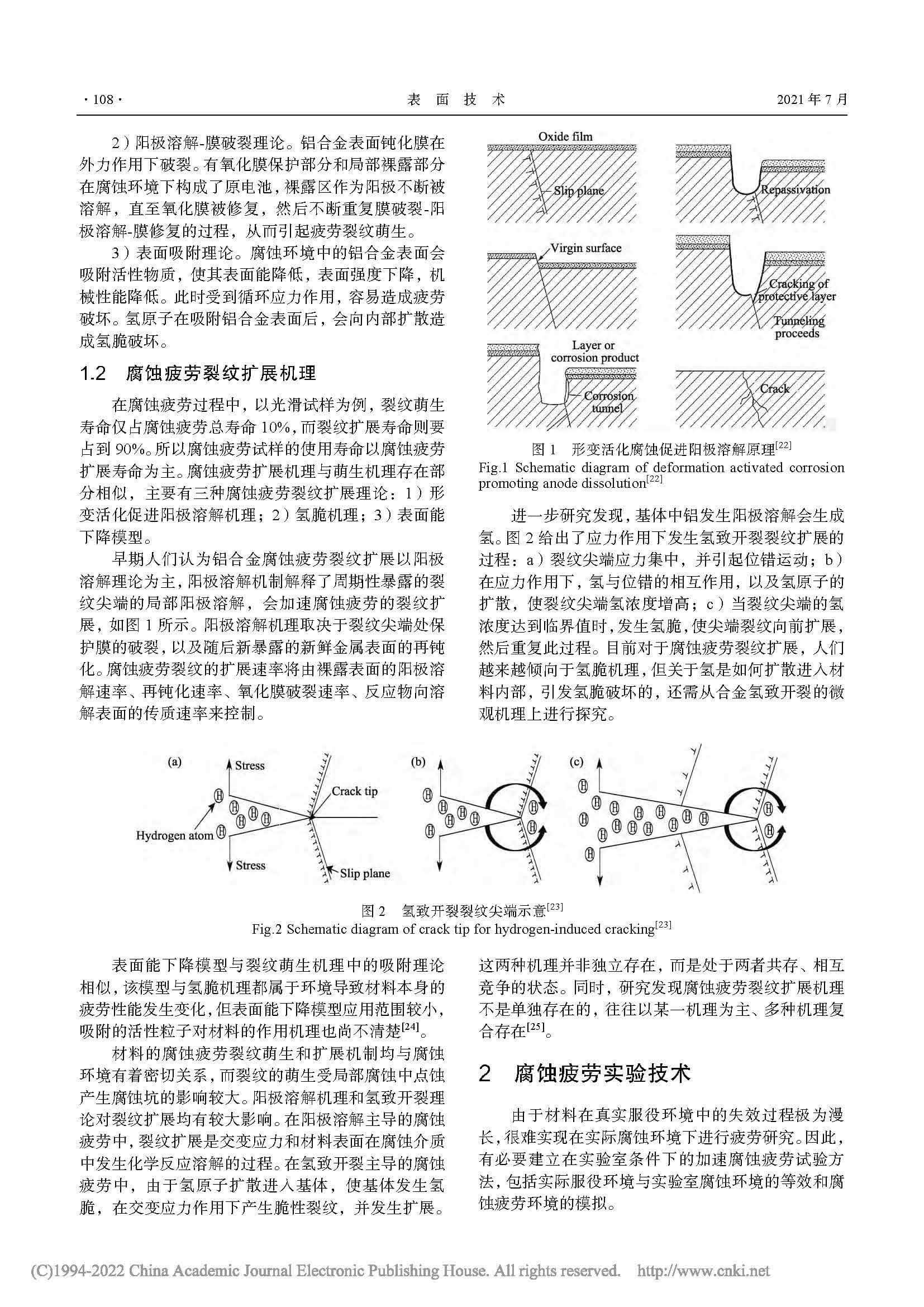 · 108 · 表 面 技 术 2021 年 7 月

2）阳极溶解-膜破裂理论。铝合金表面钝化膜在外力作用下破裂。有氧化膜保护部分和局部裸露部分在腐蚀环境下构成了原电池，裸露区作为阳极不断被溶解，直至氧化膜被修复，然后不断重复膜破裂-阳极溶解-膜修复的过程，从而引起疲劳裂纹萌生。

3）表面吸附理论。腐蚀环境中的铝合金表面会吸附活性物质，使其表面能降低，表面强度下降，机械性能降低。此时受到循环应力作用，容易造成疲劳破坏。氢原子在吸附铝合金表面后，会向内部扩散造成氢脆破坏。

1.2 腐蚀疲劳裂纹扩展机理

在腐蚀疲劳过程中，以光滑试样为例，裂纹萌生寿命仅占腐蚀疲劳总寿命 10%，而裂纹扩展寿命则要占到 90%。所以腐蚀疲劳试样的使用寿命以腐蚀疲劳扩展寿命为主。腐蚀疲劳扩展机理与萌生机理存在部分相似，主要有三种腐蚀疲劳裂纹扩展理论：1）形变活化促进阳极溶解机理；2）氢脆机理；3）表面能下降模型。

早期人们认为铝合金腐蚀疲劳裂纹扩展以阳极溶解理论为主，阳极溶解机制解释了周期性暴露的裂纹尖端的局部阳极溶解，会加速腐蚀疲劳的裂纹扩展，如图 1 所示。阳极溶解机理取决于裂纹尖端处保护膜的破裂，以及随后新暴露的新鲜金属表面的再钝化。腐蚀疲劳裂纹的扩展速率将由裸露表面的阳极溶解速率、再钝化速率、氧化膜破裂速率、反应物向溶解表面的传质速率来控制。

Oxide film
Slip plane
Repassivation
Virgin surface
Cracking of protective layer
Tunneling proceeds
Layer or corrosion product
Corrosion tunnel
Crack

图 1 形变活化腐蚀促进阳极溶解原理$^{[22]}$
Fig.1 Schematic diagram of deformation activated corrosion promoting anode dissolution$^{[22]}$

进一步研究发现，基体中铝发生阳极溶解会生成氢。图 2 给出了应力作用下发生氢致开裂裂纹扩展的过程：a）裂纹尖端应力集中，并引起位错运动；b）在应力作用下，氢与位错的相互作用，以及氢原子的扩散，使裂纹尖端氢浓度增高；c）当裂纹尖端的氢浓度达到临界值时，发生氢脆，使尖端裂纹向前扩展，然后重复此过程。目前对于腐蚀疲劳裂纹扩展，人们越来越倾向于氢脆机理，但关于氢是如何扩散进入材料内部，引发氢脆破坏的，还需从合金氢致开裂的微观机理上进行探究。

(a) Stress Crack tip Hydrogen atom Stress Slip plane (b) (c)

图 2 氢致开裂裂纹尖端示意$^{[23]}$
Fig.2 Schematic diagram of crack tip for hydrogen-induced cracking$^{[23]}$

表面能下降模型与裂纹萌生机理中的吸附理论相似，该模型与氢脆机理都属于环境导致材料本身的疲劳性能发生变化，但表面能下降模型应用范围较小，吸附的活性粒子对材料的作用机理也尚不清楚$^{[24]}$。

材料的腐蚀疲劳裂纹萌生和扩展机制均与腐蚀环境有着密切关系，而裂纹的萌生受局部腐蚀中点蚀产生腐蚀坑的影响较大。阳极溶解机理和氢致开裂理论对裂纹扩展均有较大影响。在阳极溶解主导的腐蚀疲劳中，裂纹扩展是交变应力和材料表面在腐蚀介质中发生化学反应溶解的过程。在氢致开裂主导的腐蚀疲劳中，由于氢原子扩散进入基体，使基体发生氢脆，在交变应力作用下产生脆性裂纹，并发生扩展。这两种机理并非独立存在，而是处于两者共存、相互竞争的状态。同时，研究发现腐蚀疲劳裂纹扩展机理不是单独存在的，往往以某一机理为主、多种机理复合存在$^{[25]}$。

2 腐蚀疲劳实验技术

由于材料在真实服役环境中的失效过程极为漫长，很难实现在实际腐蚀环境下进行疲劳研究。因此，有必要建立在实验室条件下的加速腐蚀疲劳试验方法，包括实际服役环境与实验室腐蚀环境的等效和腐蚀疲劳环境的模拟。

(C)1994-2022 China Academic Journal Electronic Publishing House. All rights reserved. http://www.cnki.net